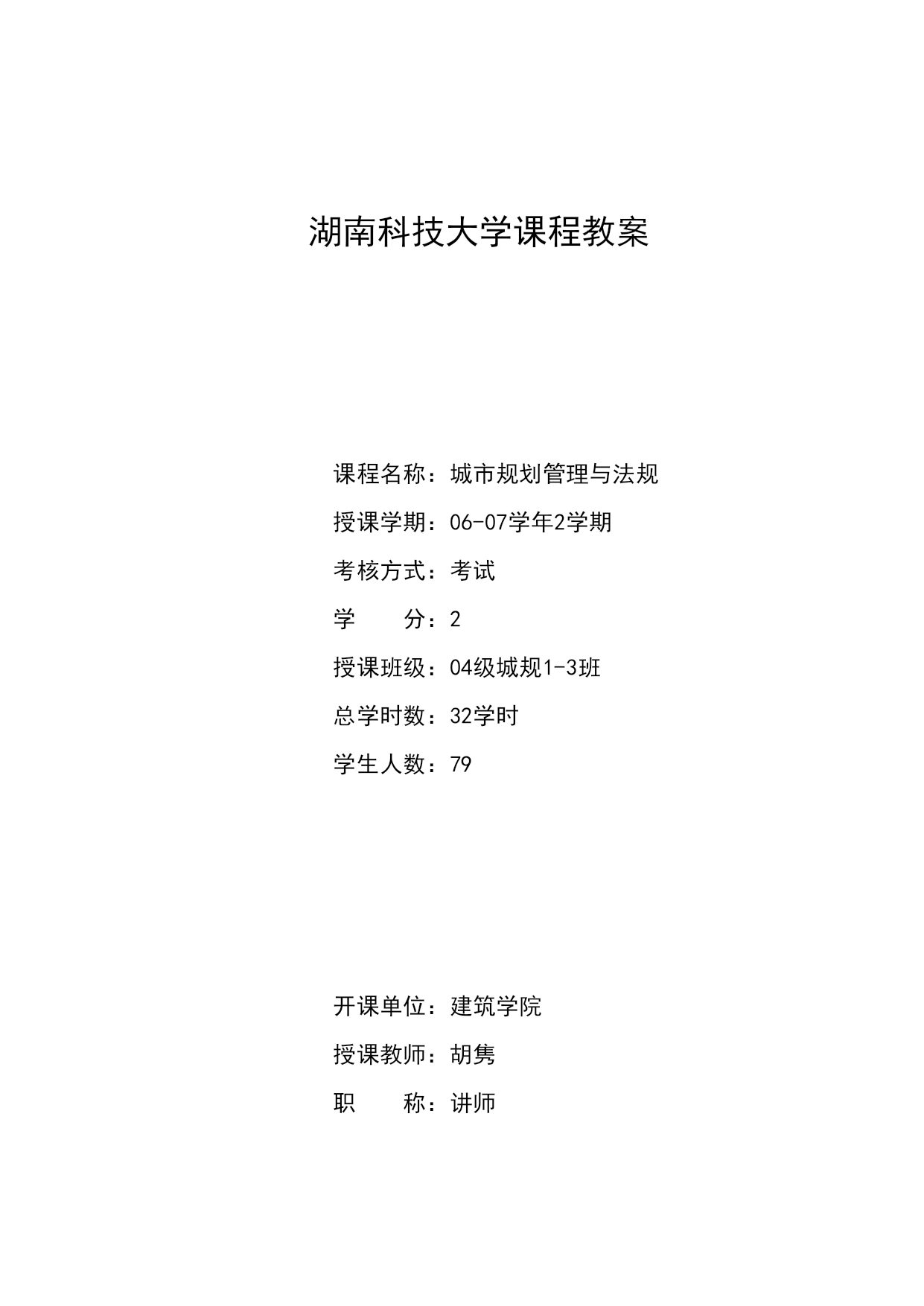 湖南科技大学课程教案

课程名称：城市规划管理与法规

授课学期：06-07学年2学期

考核方式：考试

学　　分：2

授课班级：04级城规1-3班

总学时数：32学时

学生人数：79

开课单位：建筑学院

授课教师：胡隽

职　　称：讲师